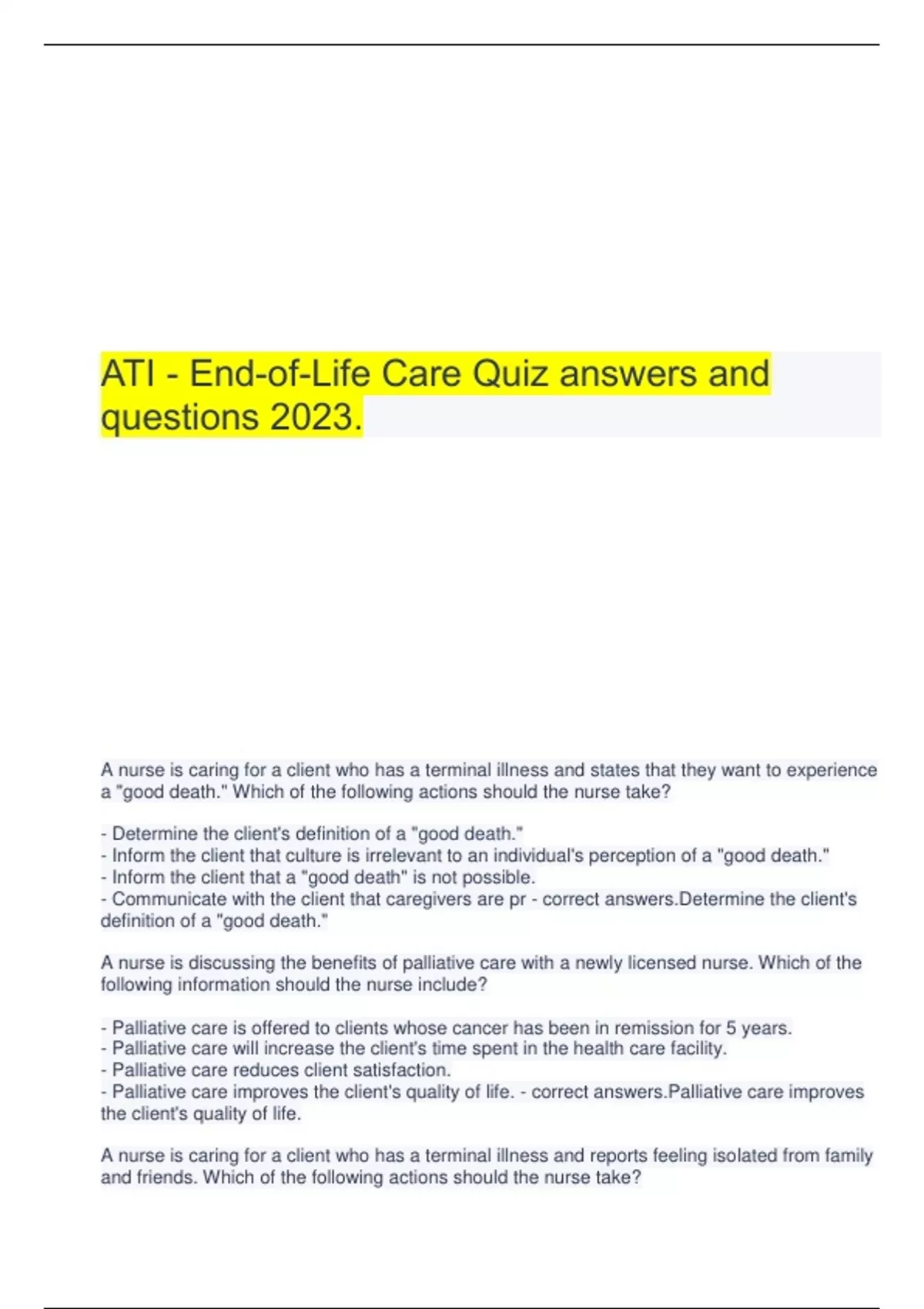 ATI - End-of-Life Care Quiz answers and questions 2023.

A nurse is caring for a client who has a terminal illness and states that they want to experience a "good death." Which of the following actions should the nurse take?

- Determine the client's definition of a "good death."
- Inform the client that culture is irrelevant to an individual's perception of a "good death."
- Inform the client that a "good death" is not possible.
- Communicate with the client that caregivers are pr - correct answers.Determine the client's definition of a "good death."

A nurse is discussing the benefits of palliative care with a newly licensed nurse. Which of the following information should the nurse include?

- Palliative care is offered to clients whose cancer has been in remission for 5 years.
- Palliative care will increase the client's time spent in the health care facility.
- Palliative care reduces client satisfaction.
- Palliative care improves the client's quality of life. - correct answers.Palliative care improves the client's quality of life.

A nurse is caring for a client who has a terminal illness and reports feeling isolated from family and friends. Which of the following actions should the nurse take?